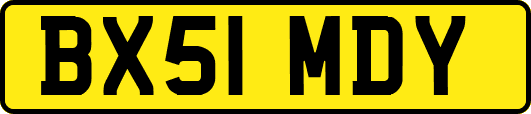 BX51 MDY